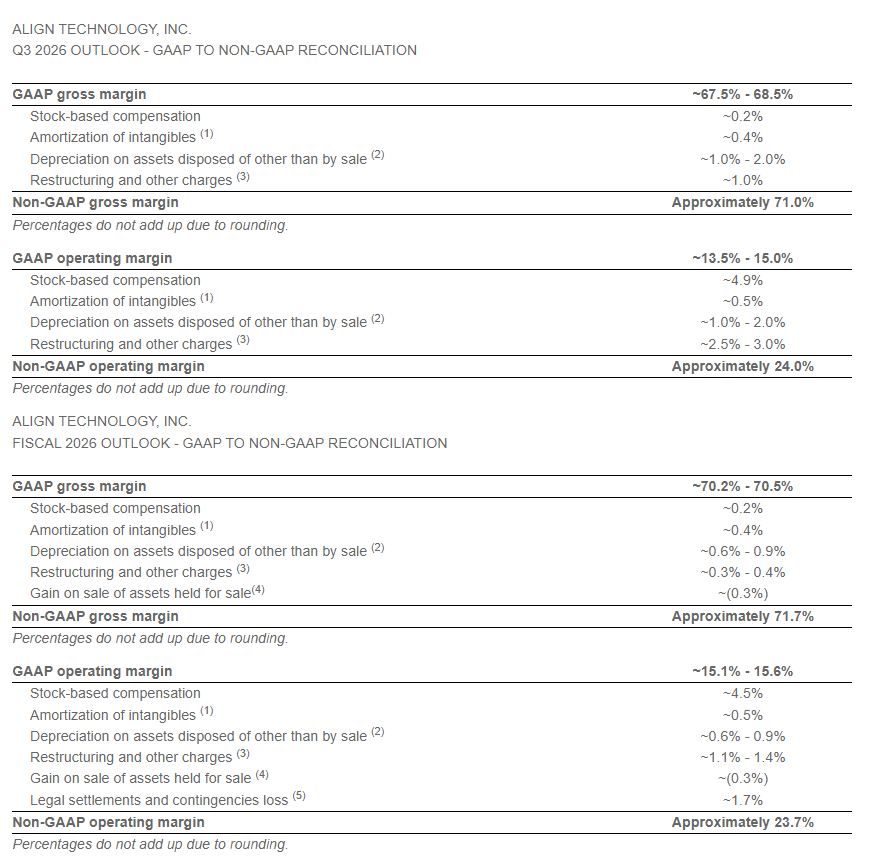 ALIGN TECHNOLOGY, INC.
Q3 2026 OUTLOOK - GAAP TO NON-GAAP RECONCILIATION

| GAAP gross margin | ~67.5% - 68.5% |
|---|---|
| Stock-based compensation | ~0.2% |
| Amortization of intangibles $^{(1)}$ | ~0.4% |
| Depreciation on assets disposed of other than by sale $^{(2)}$ | ~1.0% - 2.0% |
| Restructuring and other charges $^{(3)}$ | ~1.0% |
| Non-GAAP gross margin | Approximately 71.0% |

Percentages do not add up due to rounding.

| GAAP operating margin | ~13.5% - 15.0% |
|---|---|
| Stock-based compensation | ~4.9% |
| Amortization of intangibles $^{(1)}$ | ~0.5% |
| Depreciation on assets disposed of other than by sale $^{(2)}$ | ~1.0% - 2.0% |
| Restructuring and other charges $^{(3)}$ | ~2.5% - 3.0% |
| Non-GAAP operating margin | Approximately 24.0% |

Percentages do not add up due to rounding.

ALIGN TECHNOLOGY, INC.
FISCAL 2026 OUTLOOK - GAAP TO NON-GAAP RECONCILIATION

| GAAP gross margin | ~70.2% - 70.5% |
|---|---|
| Stock-based compensation | ~0.2% |
| Amortization of intangibles $^{(1)}$ | ~0.4% |
| Depreciation on assets disposed of other than by sale $^{(2)}$ | ~0.6% - 0.9% |
| Restructuring and other charges $^{(3)}$ | ~0.3% - 0.4% |
| Gain on sale of assets held for sale$^{(4)}$ | ~(0.3%) |
| Non-GAAP gross margin | Approximately 71.7% |

Percentages do not add up due to rounding.

| GAAP operating margin | ~15.1% - 15.6% |
|---|---|
| Stock-based compensation | ~4.5% |
| Amortization of intangibles $^{(1)}$ | ~0.5% |
| Depreciation on assets disposed of other than by sale $^{(2)}$ | ~0.6% - 0.9% |
| Restructuring and other charges $^{(3)}$ | ~1.1% - 1.4% |
| Gain on sale of assets held for sale $^{(4)}$ | ~(0.3%) |
| Legal settlements and contingencies loss $^{(5)}$ | ~1.7% |
| Non-GAAP operating margin | Approximately 23.7% |

Percentages do not add up due to rounding.